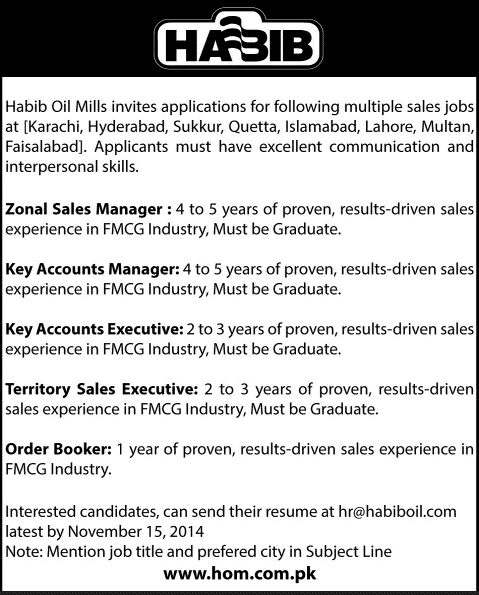 HABIB

Habib Oil Mills invites applications for following multiple sales jobs at [Karachi, Hyderabad, Sukkur, Quetta, Islamabad, Lahore, Multan, Faisalabad]. Applicants must have excellent communication and interpersonal skills.

Zonal Sales Manager : 4 to 5 years of proven, results-driven sales experience in FMCG Industry, Must be Graduate.

Key Accounts Manager: 4 to 5 years of proven, results-driven sales experience in FMCG Industry, Must be Graduate.

Key Accounts Executive: 2 to 3 years of proven, results-driven sales experience in FMCG Industry, Must be Graduate.

Territory Sales Executive: 2 to 3 years of proven, results-driven sales experience in FMCG Industry, Must be Graduate.

Order Booker: 1 year of proven, results-driven sales experience in FMCG Industry.

Interested candidates, can send their resume at hr@habiboil.com latest by November 15, 2014
Note: Mention job title and prefered city in Subject Line

www.hom.com.pk